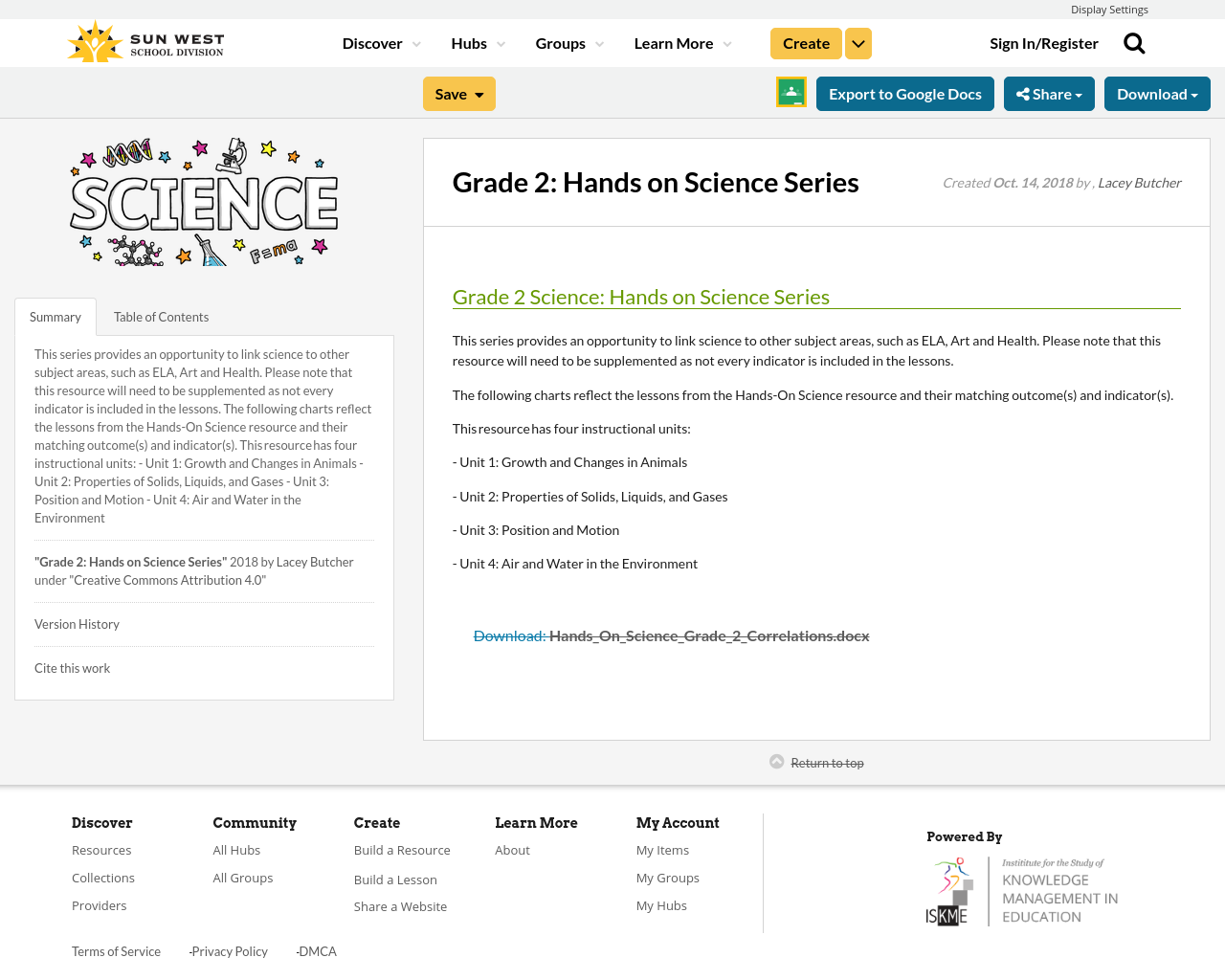 Display Settings

SUN WEST SCHOOL DIVISION

Discover Hubs Groups Learn More Create

Sign In/Register

Save

Export to Google Docs

Share

Download

SCIENCE F=ma

Summary

Table of Contents

This series provides an opportunity to link science to other subject areas, such as ELA, Art and Health. Please note that this resource will need to be supplemented as not every indicator is included in the lessons. The following charts reflect the lessons from the Hands-On Science resource and their matching outcome(s) and indicator(s). This resource has four instructional units: - Unit 1: Growth and Changes in Animals - Unit 2: Properties of Solids, Liquids, and Gases - Unit 3: Position and Motion - Unit 4: Air and Water in the Environment

"Grade 2: Hands on Science Series" 2018 by Lacey Butcher under "Creative Commons Attribution 4.0"

Version History

Cite this work

Grade 2: Hands on Science Series

Created Oct. 14, 2018 by , Lacey Butcher

Grade 2 Science: Hands on Science Series

This series provides an opportunity to link science to other subject areas, such as ELA, Art and Health. Please note that this resource will need to be supplemented as not every indicator is included in the lessons.

The following charts reflect the lessons from the Hands-On Science resource and their matching outcome(s) and indicator(s).

This resource has four instructional units:

- Unit 1: Growth and Changes in Animals

- Unit 2: Properties of Solids, Liquids, and Gases

- Unit 3: Position and Motion

- Unit 4: Air and Water in the Environment

Download: Hands_On_Science_Grade_2_Correlations.docx

Return to top

Discover
Resources
Collections
Providers

Community
All Hubs
All Groups

Create
Build a Resource
Build a Lesson
Share a Website

Learn More
About

My Account
My Items
My Groups
My Hubs

Powered By

ISKME Institute for the Study of KNOWLEDGE MANAGEMENT IN EDUCATION

Terms of Service -Privacy Policy -DMCA